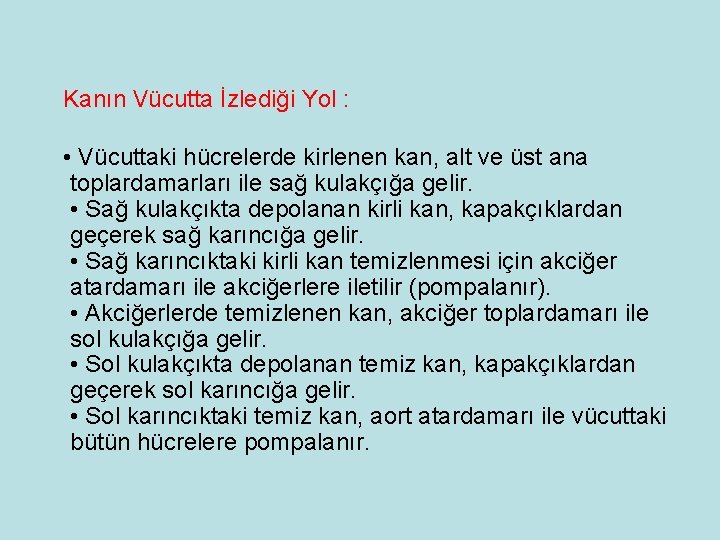 Kanın Vücutta İzlediği Yol :

• Vücuttaki hücrelerde kirlenen kan, alt ve üst ana toplardamarları ile sağ kulakçığa gelir.
• Sağ kulakçıkta depolanan kirli kan, kapakçıklardan geçerek sağ karıncığa gelir.
• Sağ karıncıktaki kirli kan temizlenmesi için akciğer atardamarı ile akciğerlere iletilir (pompalanır).
• Akciğerlerde temizlenen kan, akciğer toplardamarı ile sol kulakçığa gelir.
• Sol kulakçıkta depolanan temiz kan, kapakçıklardan geçerek sol karıncığa gelir.
• Sol karıncıktaki temiz kan, aort atardamarı ile vücuttaki bütün hücrelere pompalanır.